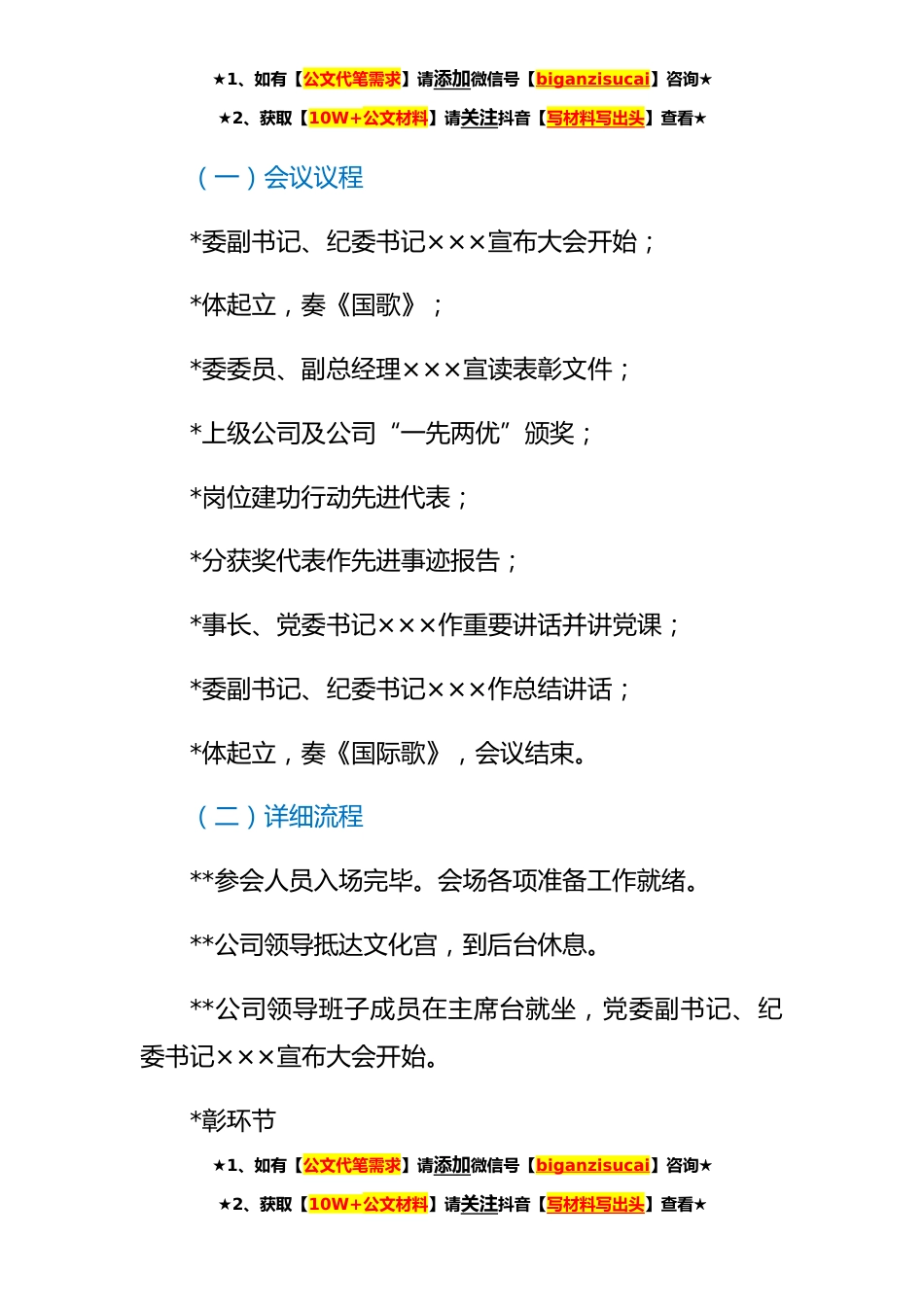 ★1、如有【公文代笔需求】请添加微信号【biganzisucai】咨询★

★2、获取【10W+公文材料】请关注抖音【写材料写出头】查看★

（一）会议议程

*委副书记、纪委书记×××宣布大会开始；

*体起立，奏《国歌》；

*委委员、副总经理×××宣读表彰文件；

*上级公司及公司“一先两优”颁奖；

*岗位建功行动先进代表；

*分获奖代表作先进事迹报告；

*事长、党委书记×××作重要讲话并讲党课；

*委副书记、纪委书记×××作总结讲话；

*体起立，奏《国际歌》，会议结束。

（二）详细流程

**参会人员入场完毕。会场各项准备工作就绪。

**公司领导抵达文化宫，到后台休息。

**公司领导班子成员在主席台就坐，党委副书记、纪委书记×××宣布大会开始。

*彰环节

★1、如有【公文代笔需求】请添加微信号【biganzisucai】咨询★

★2、获取【10W+公文材料】请关注抖音【写材料写出头】查看★